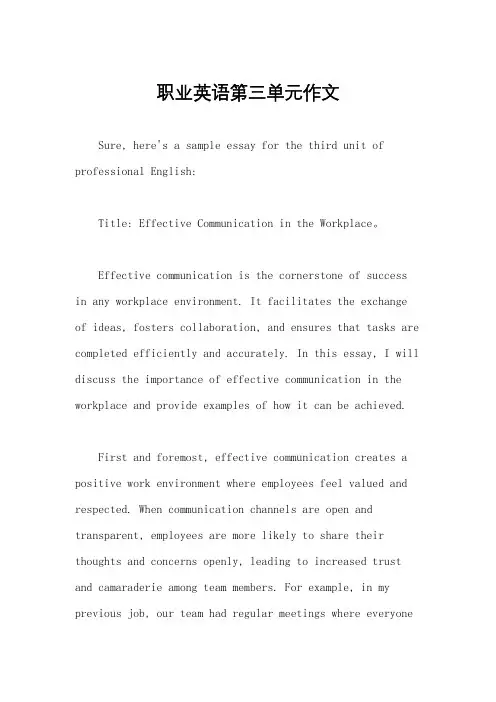 职业英语第三单元作文

Sure, here's a sample essay for the third unit of professional English:

Title: Effective Communication in the Workplace。

Effective communication is the cornerstone of success in any workplace environment. It facilitates the exchange of ideas, fosters collaboration, and ensures that tasks are completed efficiently and accurately. In this essay, I will discuss the importance of effective communication in the workplace and provide examples of how it can be achieved.

First and foremost, effective communication creates a positive work environment where employees feel valued and respected. When communication channels are open and transparent, employees are more likely to share their thoughts and concerns openly, leading to increased trust and camaraderie among team members. For example, in my previous job, our team had regular meetings where everyone